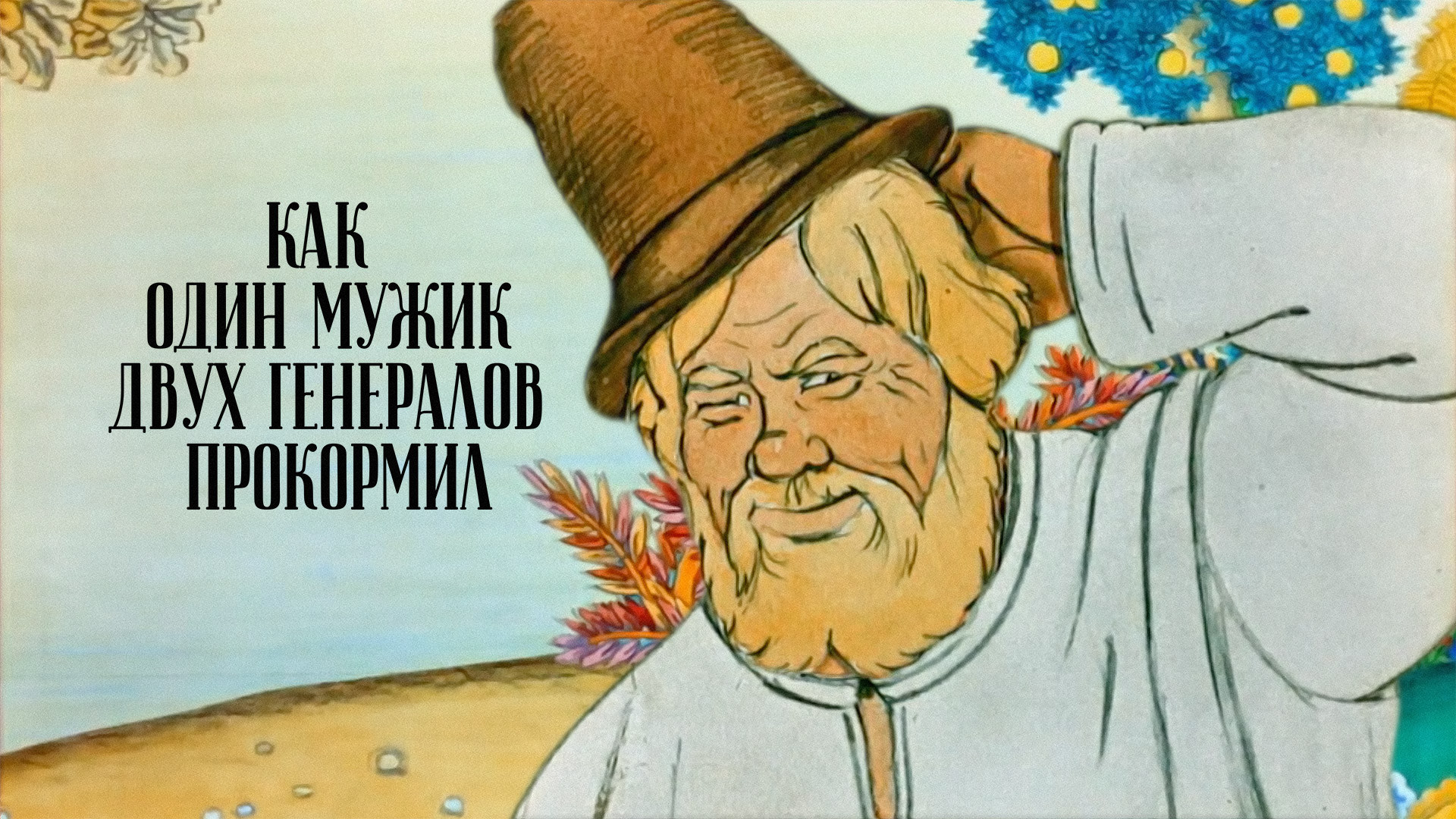 КАК
ОДИН МУЖИК
ДВУХ ГЕНЕРАЛОВ
ПРОКОРМИЛ